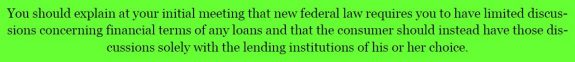 You should explain at your initial meeting that new federal law requires you to have limited discussions concerning financial terms of any loans and that the consumer should instead have those discussions solely with the lending institutions of his or her choice.